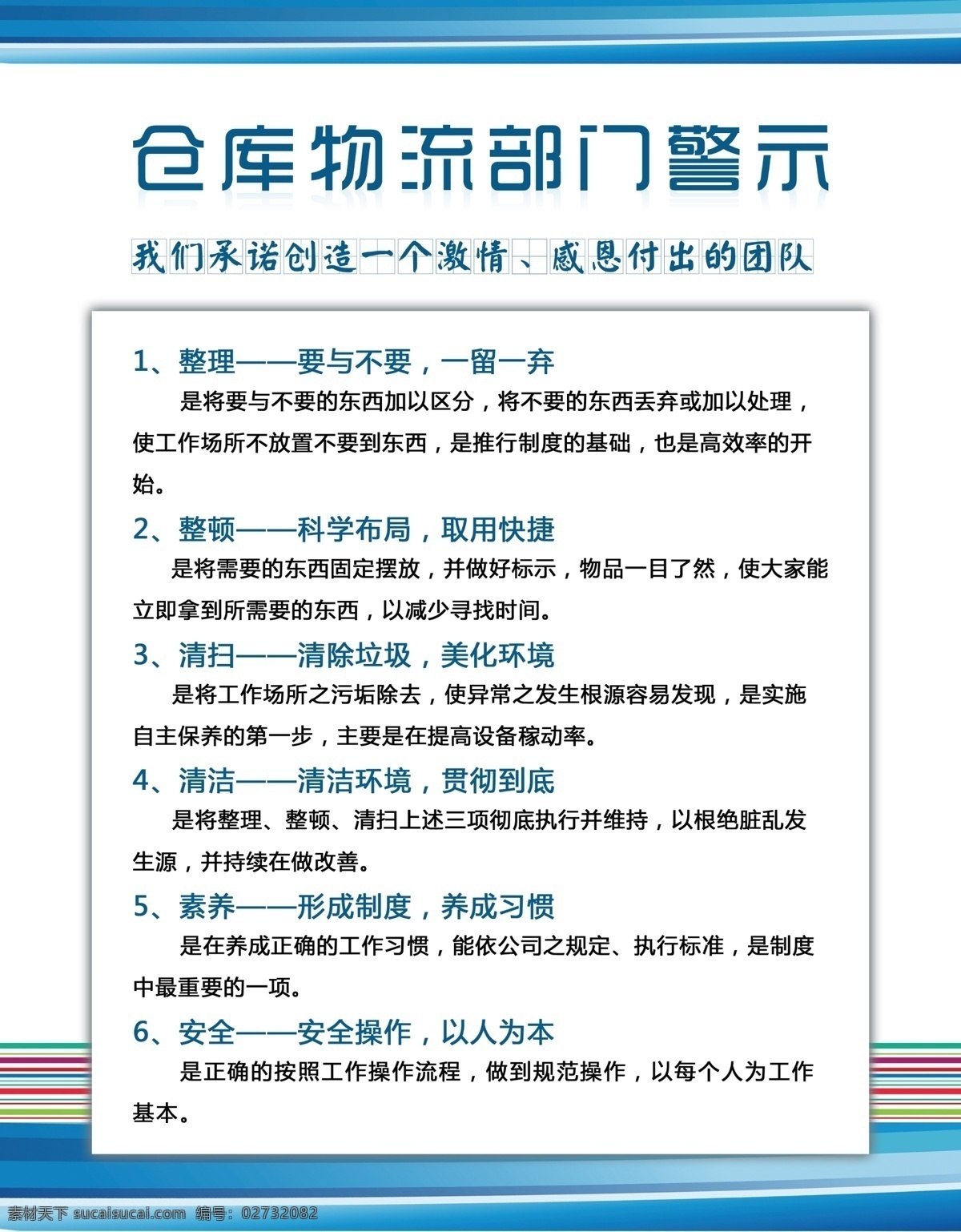 仓库物流部门警示

我们承诺创造一个激情、感恩付出的团队

1、整理——要与不要，一留一弃

是将要与不要的东西加以区分，将不要的东西丢弃或加以处理，使工作场所不放置不要到东西，是推行制度的基础，也是高效率的开始。

2、整顿——科学布局，取用快捷

是将需要的东西固定摆放，并做好标示，物品一目了然，使大家能立即拿到所需要的东西，以减少寻找时间。

3、清扫——清除垃圾，美化环境

是将工作场所之污垢除去，使异常之发生根源容易发现，是实施自主保养的第一步，主要是在提高设备稼动率。

4、清洁——清洁环境，贯彻到底

是将整理、整顿、清扫上述三项彻底执行并维持，以根绝脏乱发生源，并持续在做改善。

5、素养——形成制度，养成习惯

是在养成正确的工作习惯，能依公司之规定、执行标准，是制度中最重要的一项。

6、安全——安全操作，以人为本

是正确的按照工作操作流程，做到规范操作，以每个人为工作基本。

素材天下 sucaisucai.com 编号：02732082